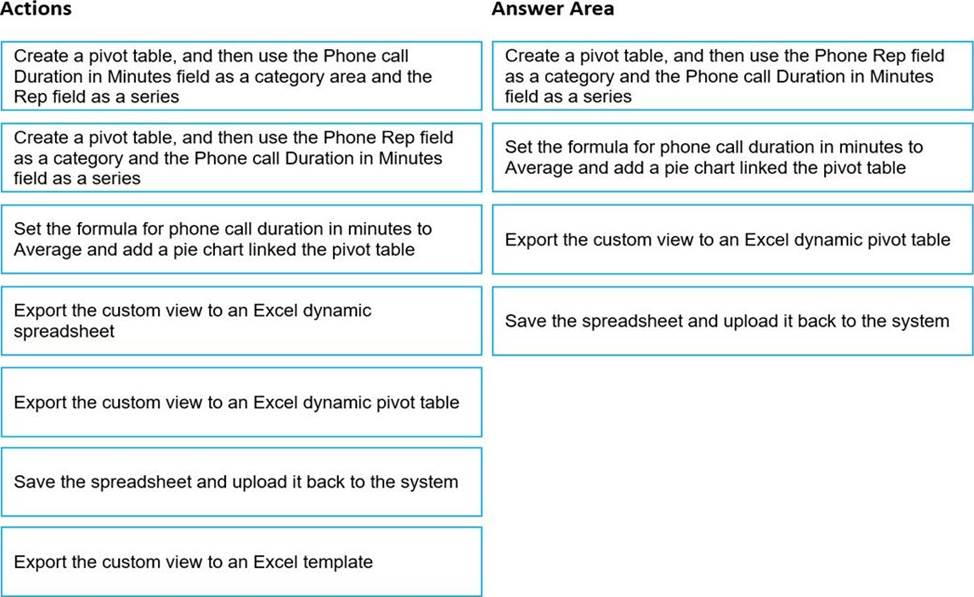 Actions

Create a pivot table, and then use the Phone call Duration in Minutes field as a category area and the Rep field as a series

Create a pivot table, and then use the Phone Rep field as a category and the Phone call Duration in Minutes field as a series

Set the formula for phone call duration in minutes to Average and add a pie chart linked the pivot table

Export the custom view to an Excel dynamic spreadsheet

Export the custom view to an Excel dynamic pivot table

Save the spreadsheet and upload it back to the system

Export the custom view to an Excel template

Answer Area

Create a pivot table, and then use the Phone Rep field as a category and the Phone call Duration in Minutes field as a series

Set the formula for phone call duration in minutes to Average and add a pie chart linked the pivot table

Export the custom view to an Excel dynamic pivot table

Save the spreadsheet and upload it back to the system